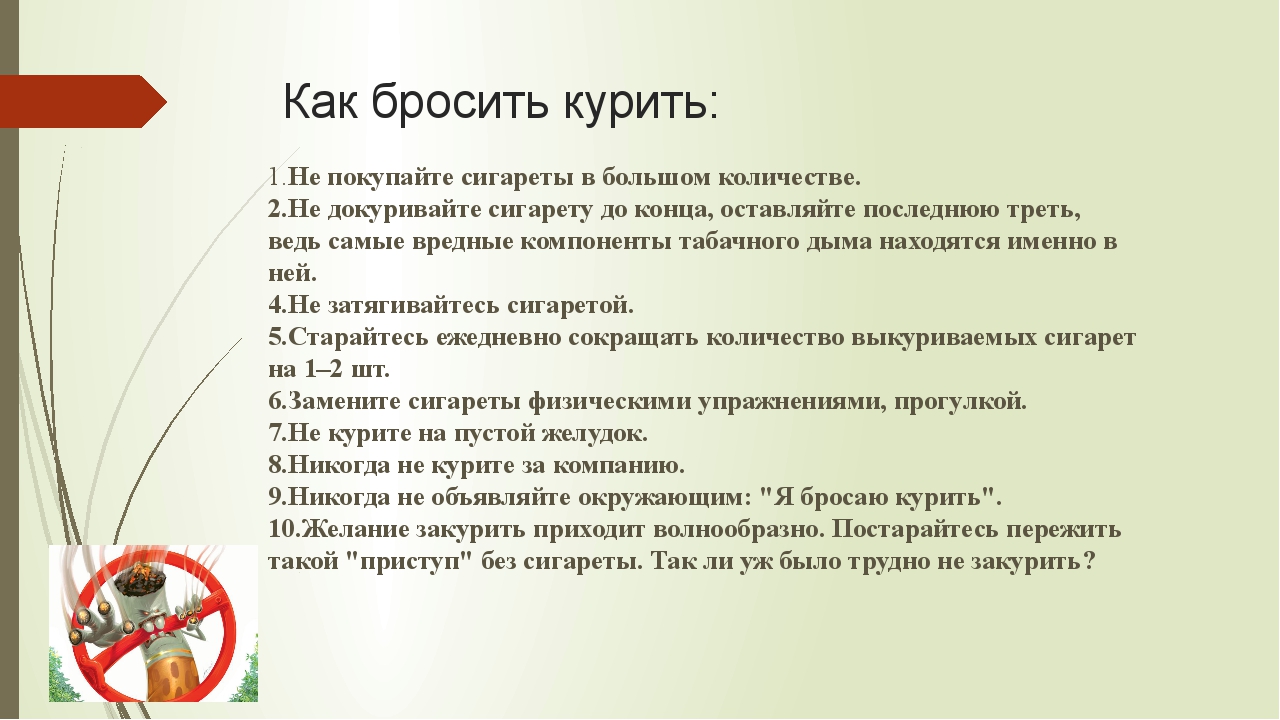 Как бросить курить:

1.Не покупайте сигареты в большом количестве.
2.Не докуривайте сигарету до конца, оставляйте последнюю треть, ведь самые вредные компоненты табачного дыма находятся именно в ней.
4.Не затягивайтесь сигаретой.
5.Старайтесь ежедневно сокращать количество выкуриваемых сигарет на 1–2 шт.
6.Замените сигареты физическими упражнениями, прогулкой.
7.Не курите на пустой желудок.
8.Никогда не курите за компанию.
9.Никогда не объявляйте окружающим: "Я бросаю курить".
10.Желание закурить приходит волнообразно. Постарайтесь пережить такой "приступ" без сигареты. Так ли уж было трудно не закурить?